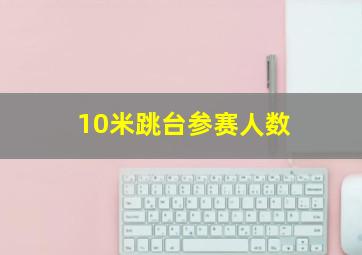 10米跳台参赛人数